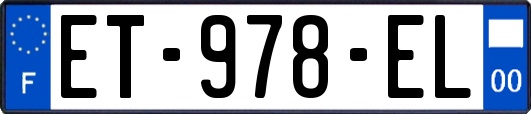 F
ET-978-EL
00